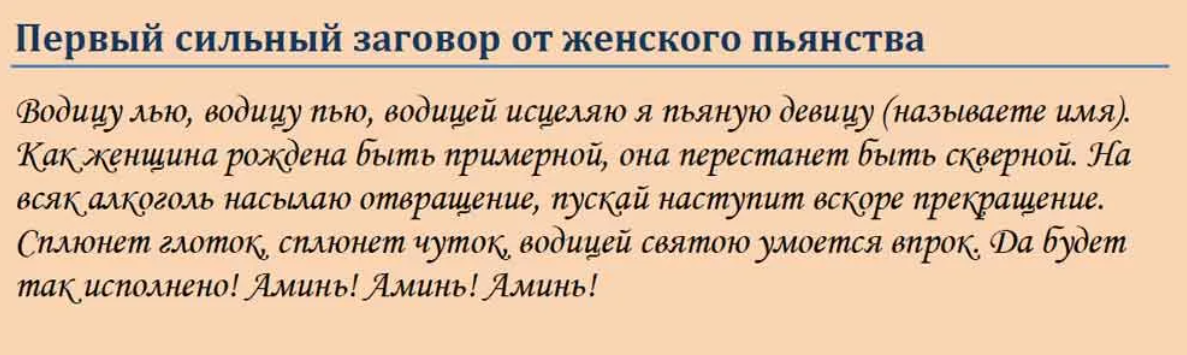 Первый сильный заговор от женского пьянства

Водицу лью, водицу пью, водицей исцеляю я пьяную девицу (называете имя). Как женщина рождена быть примерной, она перестанет быть скверной. На всяк алкоголь насылаю отвращение, пускай наступит вскоре прекращение. Сплюнет глоток, сплюнет чуток, водицей святою умоется впрок. Да будет так исполнено! Аминь! Аминь! Аминь!